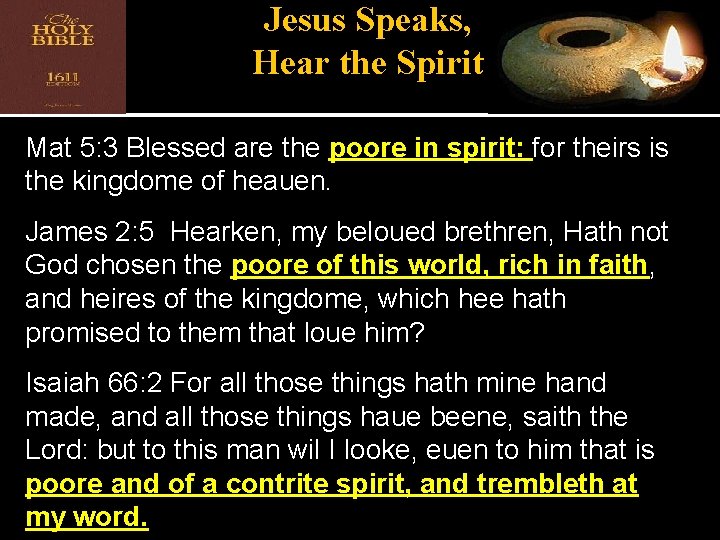 The HOLY BIBLE

1611 EDITION

Jesus Speaks, Hear the Spirit

Mat 5:3 Blessed are the poore in spirit: for theirs is the kingdome of heauen.

James 2:5 Hearken, my beloued brethren, Hath not God chosen the poore of this world, rich in faith, and heires of the kingdome, which hee hath promised to them that loue him?

Isaiah 66:2 For all those things hath mine hand made, and all those things haue beene, saith the Lord: but to this man wil I looke, euen to him that is poore and of a contrite spirit, and trembleth at my word.